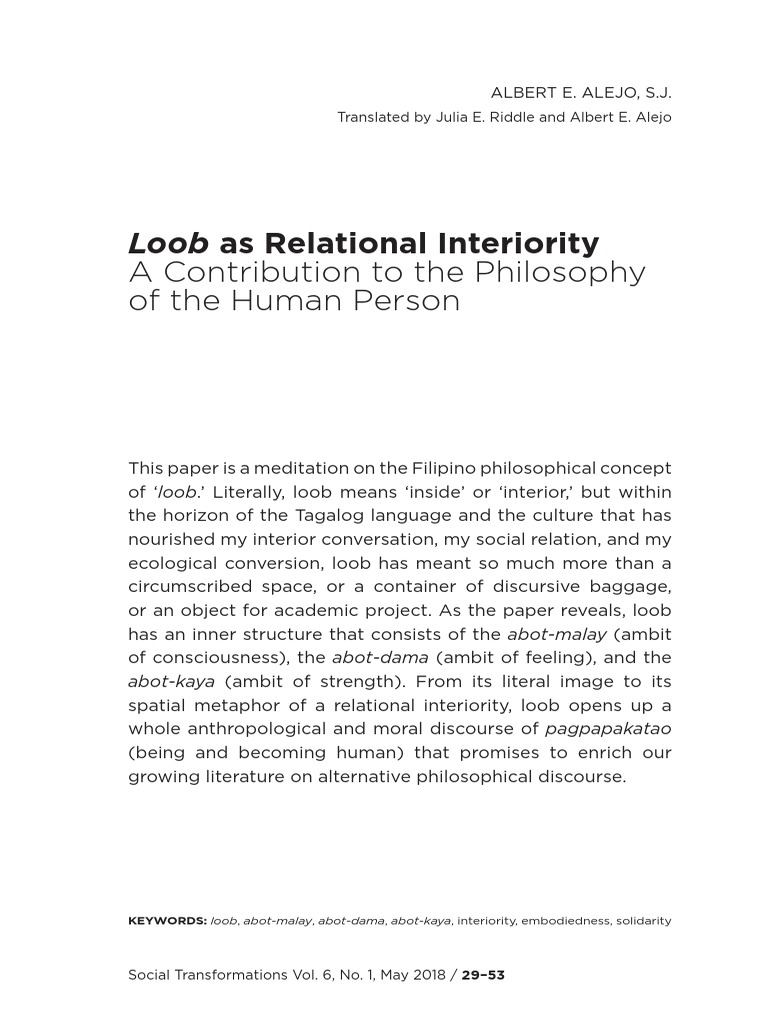 ALBERT E. ALEJO, S.J.
Translated by Julia E. Riddle and Albert E. Alejo

Loob as Relational Interiority
A Contribution to the Philosophy of the Human Person

This paper is a meditation on the Filipino philosophical concept of 'loob.' Literally, loob means 'inside' or 'interior,' but within the horizon of the Tagalog language and the culture that has nourished my interior conversation, my social relation, and my ecological conversion, loob has meant so much more than a circumscribed space, or a container of discursive baggage, or an object for academic project. As the paper reveals, loob has an inner structure that consists of the abot-malay (ambit of consciousness), the abot-dama (ambit of feeling), and the abot-kaya (ambit of strength). From its literal image to its spatial metaphor of a relational interiority, loob opens up a whole anthropological and moral discourse of pagpapakatao (being and becoming human) that promises to enrich our growing literature on alternative philosophical discourse.

KEYWORDS: loob, abot-malay, abot-dama, abot-kaya, interiority, embodiedness, solidarity

Social Transformations Vol. 6, No. 1, May 2018 / 29–53